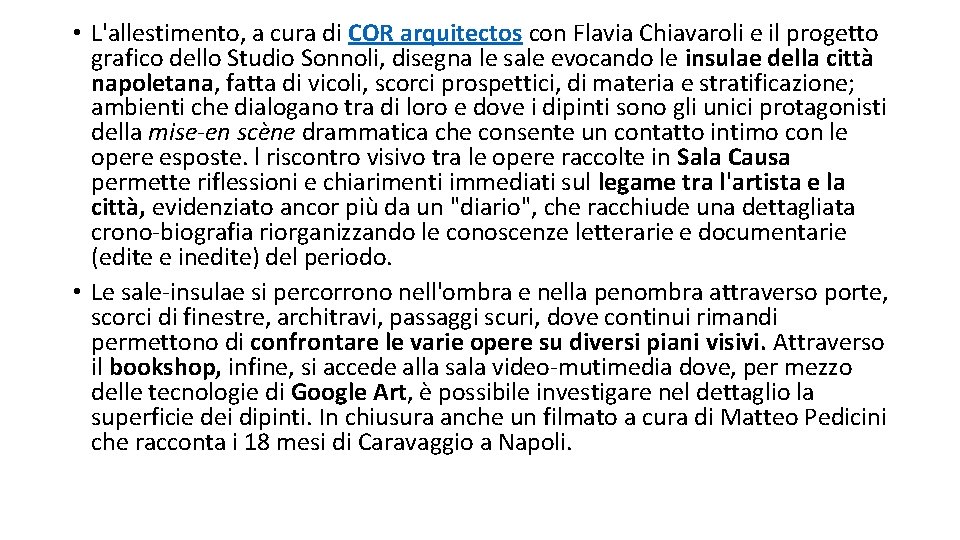 • L'allestimento, a cura di COR arquitectos con Flavia Chiavaroli e il progetto grafico dello Studio Sonnoli, disegna le sale evocando le insulae della città napoletana, fatta di vicoli, scorci prospettici, di materia e stratificazione; ambienti che dialogano tra di loro e dove i dipinti sono gli unici protagonisti della mise-en scène drammatica che consente un contatto intimo con le opere esposte. l riscontro visivo tra le opere raccolte in Sala Causa permette riflessioni e chiarimenti immediati sul legame tra l'artista e la città, evidenziato ancor più da un "diario", che racchiude una dettagliata crono-biografia riorganizzando le conoscenze letterarie e documentarie (edite e inedite) del periodo.

• Le sale-insulae si percorrono nell'ombra e nella penombra attraverso porte, scorci di finestre, architravi, passaggi scuri, dove continui rimandi permettono di confrontare le varie opere su diversi piani visivi. Attraverso il bookshop, infine, si accede alla sala video-mutimedia dove, per mezzo delle tecnologie di Google Art, è possibile investigare nel dettaglio la superficie dei dipinti. In chiusura anche un filmato a cura di Matteo Pedicini che racconta i 18 mesi di Caravaggio a Napoli.